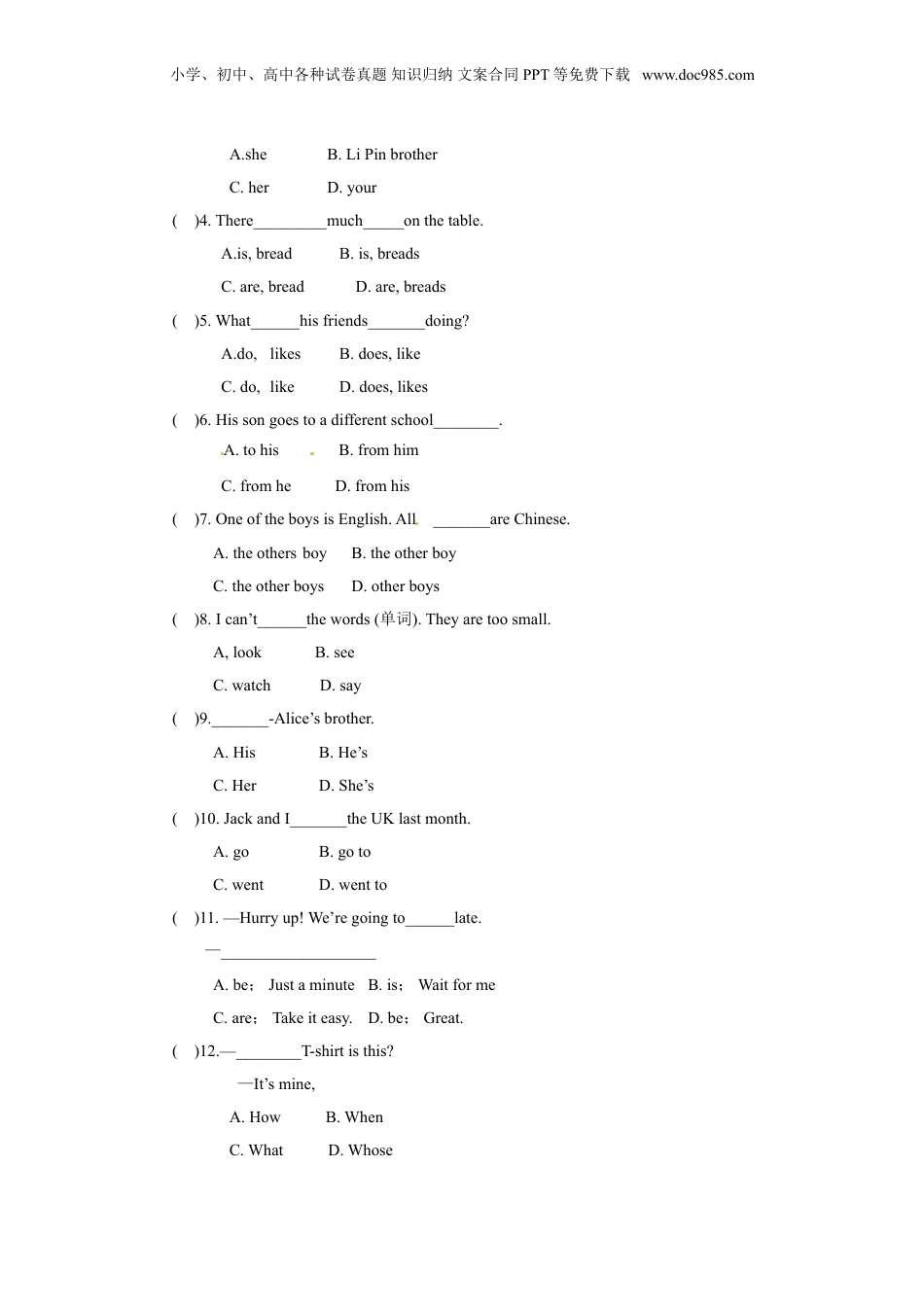 小学、初中、高中各种试卷真题 知识归纳 文案合同 PPT 等免费下载 www.doc985.com

A.she B. Li Pin brother

C. her D. your

( )4. There_________much_____on the table.

A.is, bread B. is, breads

C. are, bread D. are, breads

( )5. What______his friends_______doing?

A.do, likes B. does, like

C. do, like D. does, likes

( )6. His son goes to a different school________.

A. to his B. from him

C. from he D. from his

( )7. One of the boys is English. All _______are Chinese.

A. the others boy B. the other boy

C. the other boys D. other boys

( )8. I can't______the words (单词). They are too small.

A, look B. see

C. watch D. say

( )9._______-Alice's brother.

A. His B. He's

C. Her D. She's

( )10. Jack and I_______the UK last month.

A. go B. go to

C. went D. went to

( )11. —Hurry up! We're going to______late.

—___________________

A. be; Just a minute B. is; Wait for me

C. are; Take it easy. D. be; Great.

( )12.—________T-shirt is this?

—It's mine,

A. How B. When

C. What D. Whose